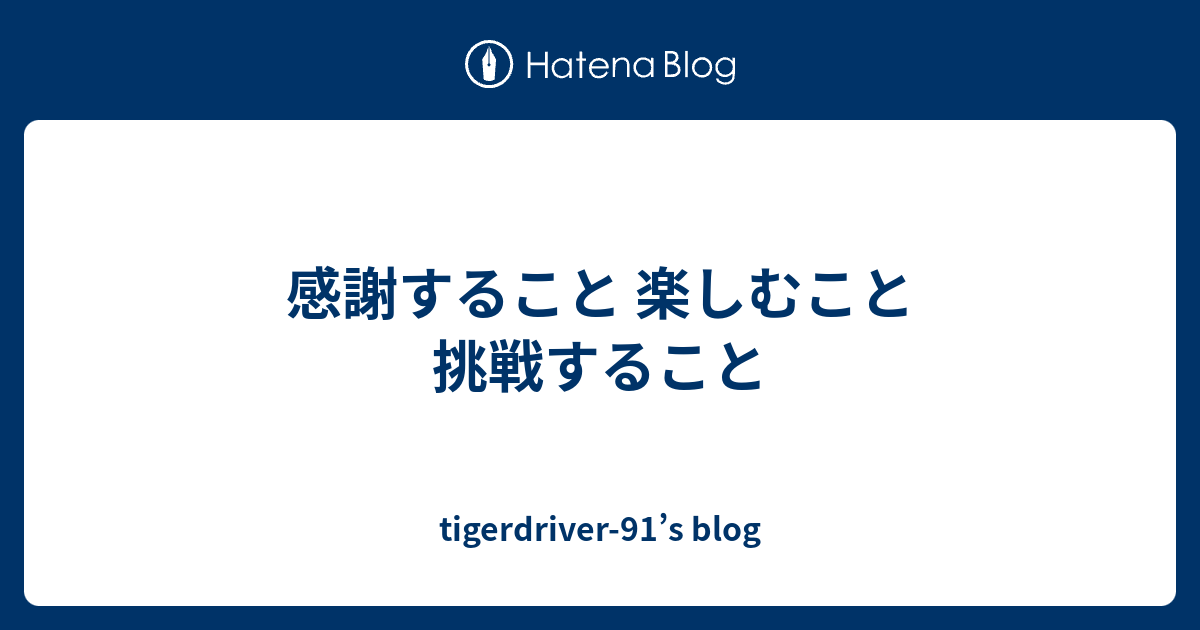 Hatena Blog

感謝すること 楽しむこと 挑戦すること

tigerdriver-91’s blog